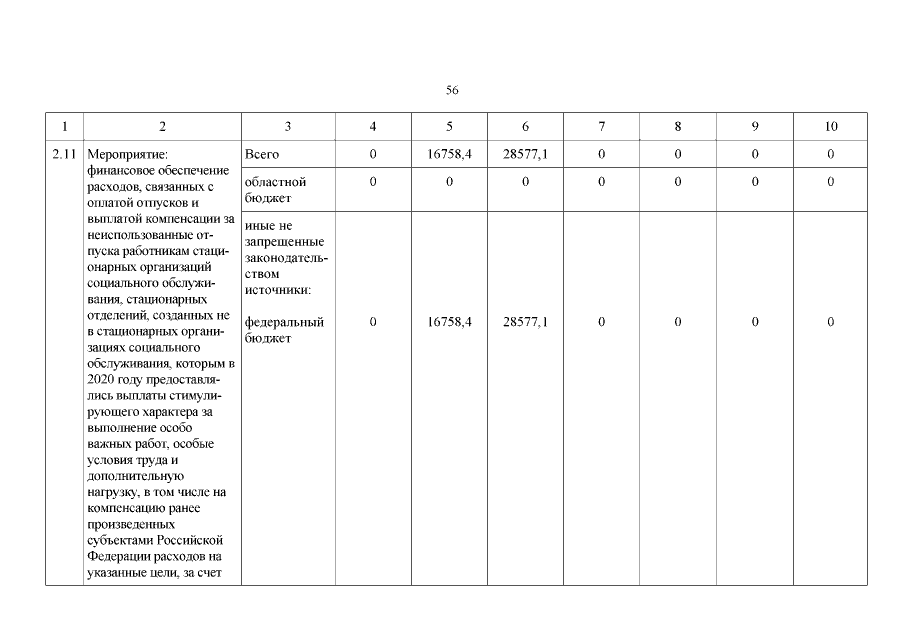 56

| 1 | 2 | 3 | 4 | 5 | 6 | 7 | 8 | 9 | 10 |
|---|---|---|---|---|---|---|---|---|---|
| 2.11 | Мероприятие: финансовое обеспечение расходов, связанных с оплатой отпусков и выплатой компенсации за неиспользованные отпуска работникам стационарных организаций социального обслуживания, стационарных отделений, созданных не в стационарных организациях социального обслуживания, которым в 2020 году предоставлялись выплаты стимулирующего характера за выполнение особо важных работ, особые условия труда и дополнительную нагрузку, в том числе на компенсацию ранее произведенных субъектами Российской Федерации расходов на указанные цели, за счет | Всего | 0 | 16758,4 | 28577,1 | 0 | 0 | 0 | 0 |
| | | областной бюджет | 0 | 0 | 0 | 0 | 0 | 0 | 0 |
| | | иные не запрещенные законодательством источники: федеральный бюджет | 0 | 16758,4 | 28577,1 | 0 | 0 | 0 | 0 |